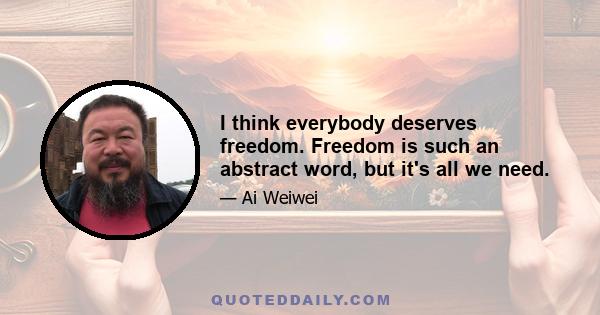 I think everybody deserves freedom. Freedom is such an abstract word, but it's all we need.

— Ai Weiwei

QUOTEDDAILY.COM